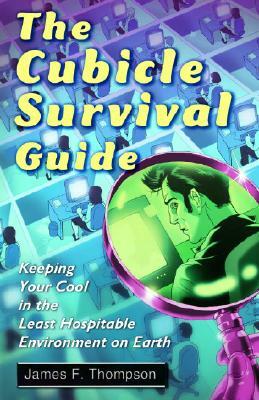 The Cubicle Survival Guide

Keeping Your Cool in the Least Hospitable Environment on Earth

James F. Thompson